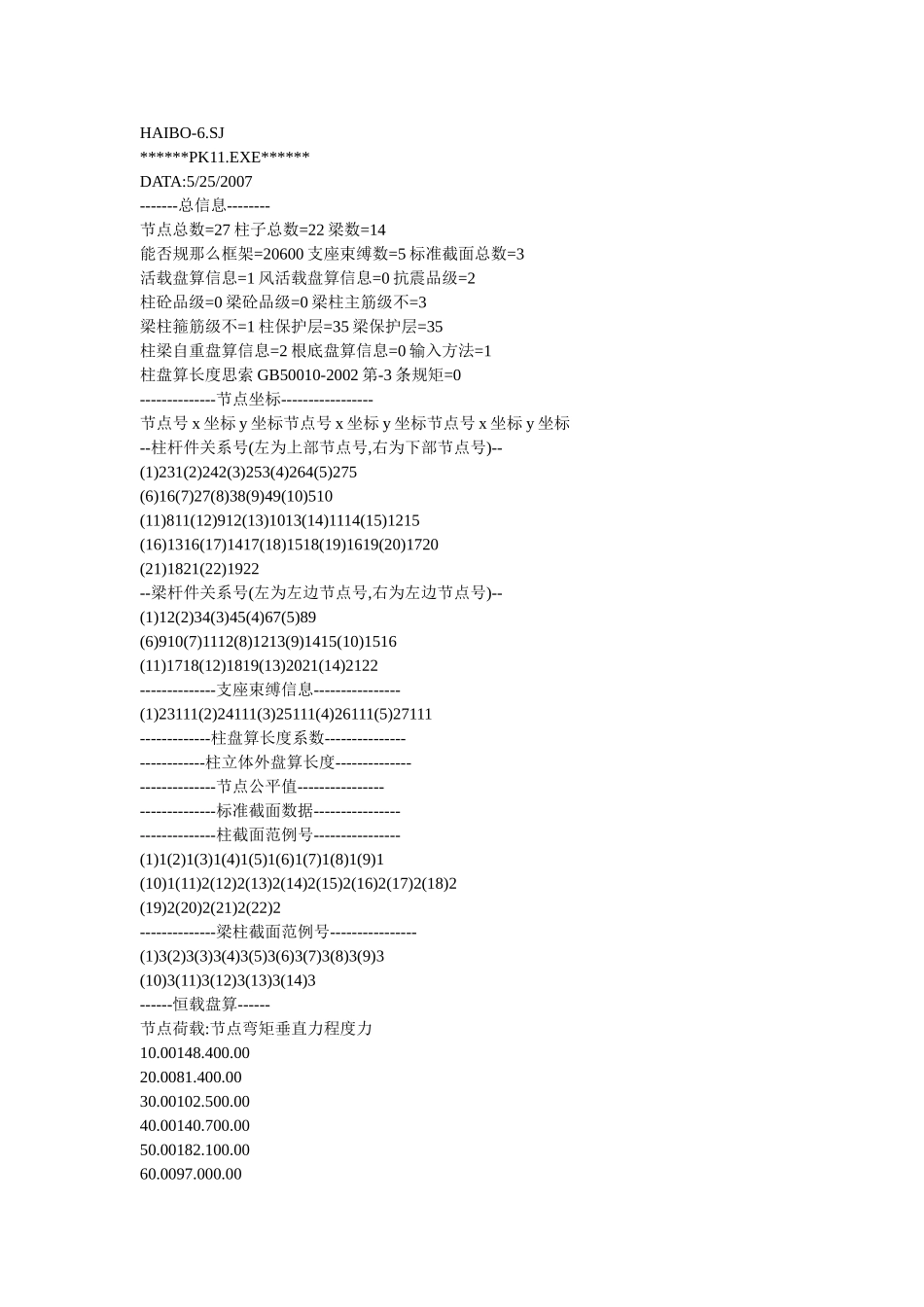 HAIBO-6.SJ
******PK11.EXE******
DATA:5/25/2007
-------总信息--------
节点总数=27 柱子总数=22 梁数=14
能否规那么框架=20600 支座束缚数=5 标准截面总数=3
活载盘算信息=1 风活载盘算信息=0 抗震品级=2
柱砼品级=0 梁砼品级=0 梁柱主筋级不=3
梁柱箍筋级不=1 柱保护层=35 梁保护层=35
柱梁自重盘算信息=2 根底盘算信息=0 输入方法=1
柱盘算长度思索 GB50010-2002 第-3 条规矩=0
--------------节点坐标-----------------
节点号 x 坐标 y 坐标节点号 x 坐标 y 坐标节点号 x 坐标 y 坐标
--柱杆件关系号(左为上部节点号,右为下部节点号)--
(1)231(2)242(3)253(4)264(5)275
(6)16(7)27(8)38(9)49(10)510
(11)811(12)912(13)1013(14)1114(15)1215
(16)1316(17)1417(18)1518(19)1619(20)1720
(21)1821(22)1922
--梁杆件关系号(左为左边节点号,右为左边节点号)--
(1)12(2)34(3)45(4)67(5)89
(6)910(7)1112(8)1213(9)1415(10)1516
(11)1718(12)1819(13)2021(14)2122
--------------支座束缚信息----------------
(1)23111(2)24111(3)25111(4)26111(5)27111
-------------柱盘算长度系数---------------
------------柱立体外盘算长度--------------
--------------节点公平值----------------
--------------标准截面数据----------------
--------------柱截面范例号----------------
(1)1(2)1(3)1(4)1(5)1(6)1(7)1(8)1(9)1
(10)1(11)2(12)2(13)2(14)2(15)2(16)2(17)2(18)2
(19)2(20)2(21)2(22)2
--------------梁柱截面范例号----------------
(1)3(2)3(3)3(4)3(5)3(6)3(7)3(8)3(9)3
(10)3(11)3(12)3(13)3(14)3
------恒载盘算------
节点荷载:节点弯矩垂直力程度力
10.00148.400.00
20.0081.400.00
30.00102.500.00
40.00140.700.00
50.00182.100.00
60.0097.000.00